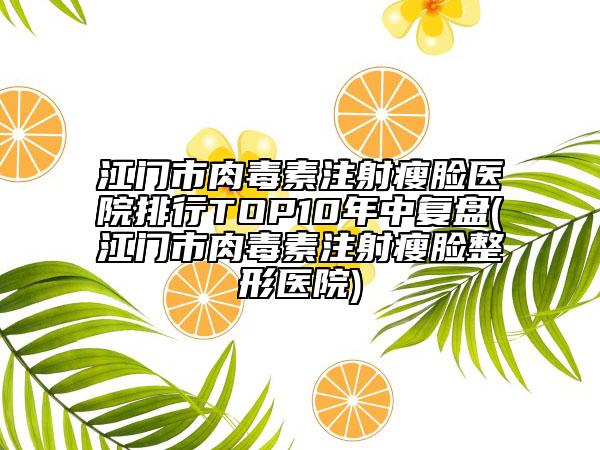 江门市肉毒素注射瘦脸医院排行TOP10年中复盘(江门市肉毒素注射瘦脸整形医院)